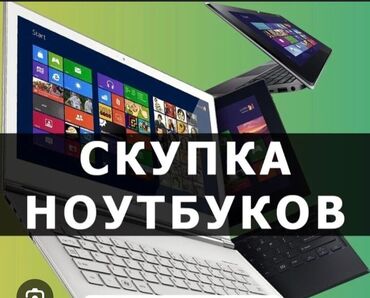 Start

СКУПКА
НОУТБУКОВ